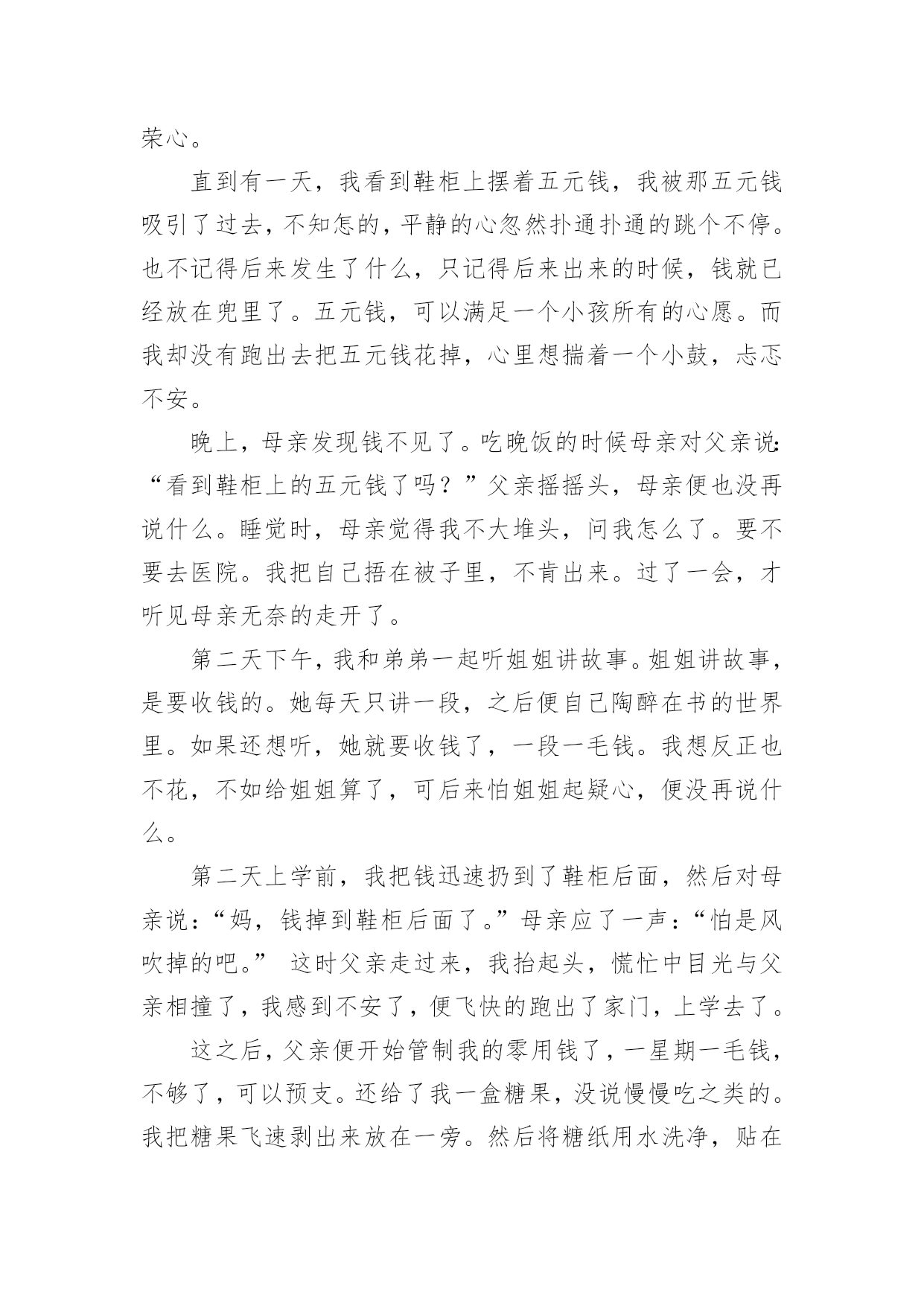 荣心。

直到有一天，我看到鞋柜上摆着五元钱，我被那五元钱吸引了过去，不知怎的，平静的心忽然扑通扑通的跳个不停。也不记得后来发生了什么，只记得后来出来的时候，钱就已经放在兜里了。五元钱，可以满足一个小孩所有的心愿。而我却没有跑出去把五元钱花掉，心里想揣着一个小鼓，忐忑不安。

晚上，母亲发现钱不见了。吃晚饭的时候母亲对父亲说：“看到鞋柜上的五元钱了吗？”父亲摇摇头，母亲便也没再说什么。睡觉时，母亲觉得我不大堆头，问我怎么了。要不要去医院。我把自己捂在被子里，不肯出来。过了一会，才听见母亲无奈的走开了。

第二天下午，我和弟弟一起听姐姐讲故事。姐姐讲故事，是要收钱的。她每天只讲一段，之后便自己陶醉在书的世界里。如果还想听，她就要收钱了，一段一毛钱。我想反正也不花，不如给姐姐算了，可后来怕姐姐起疑心，便没再说什么。

第二天上学前，我把钱迅速扔到了鞋柜后面，然后对母亲说：“妈，钱掉到鞋柜后面了。”母亲应了一声：“怕是风吹掉的吧。” 这时父亲走过来，我抬起头，慌忙中目光与父亲相撞了，我感到不安了，便飞快的跑出了家门，上学去了。

这之后，父亲便开始管制我的零用钱了，一星期一毛钱，不够了，可以预支。还给了我一盒糖果，没说慢慢吃之类的。我把糖果飞速剥出来放在一旁。然后将糖纸用水洗净，贴在